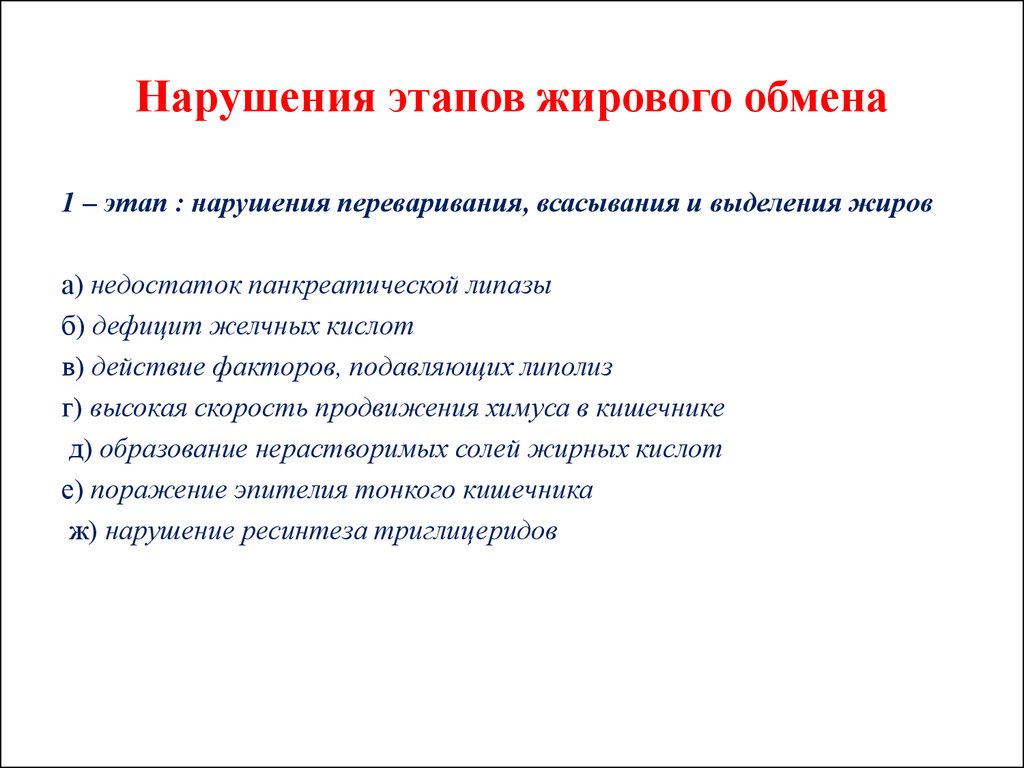 Нарушения этапов жирового обмена

1 – этап : нарушения переваривания, всасывания и выделения жиров

а) недостаток панкреатической липазы
б) дефицит желчных кислот
в) действие факторов, подавляющих липолиз
г) высокая скорость продвижения химуса в кишечнике
д) образование нерастворимых солей жирных кислот
е) поражение эпителия тонкого кишечника
ж) нарушение ресинтеза триглицеридов